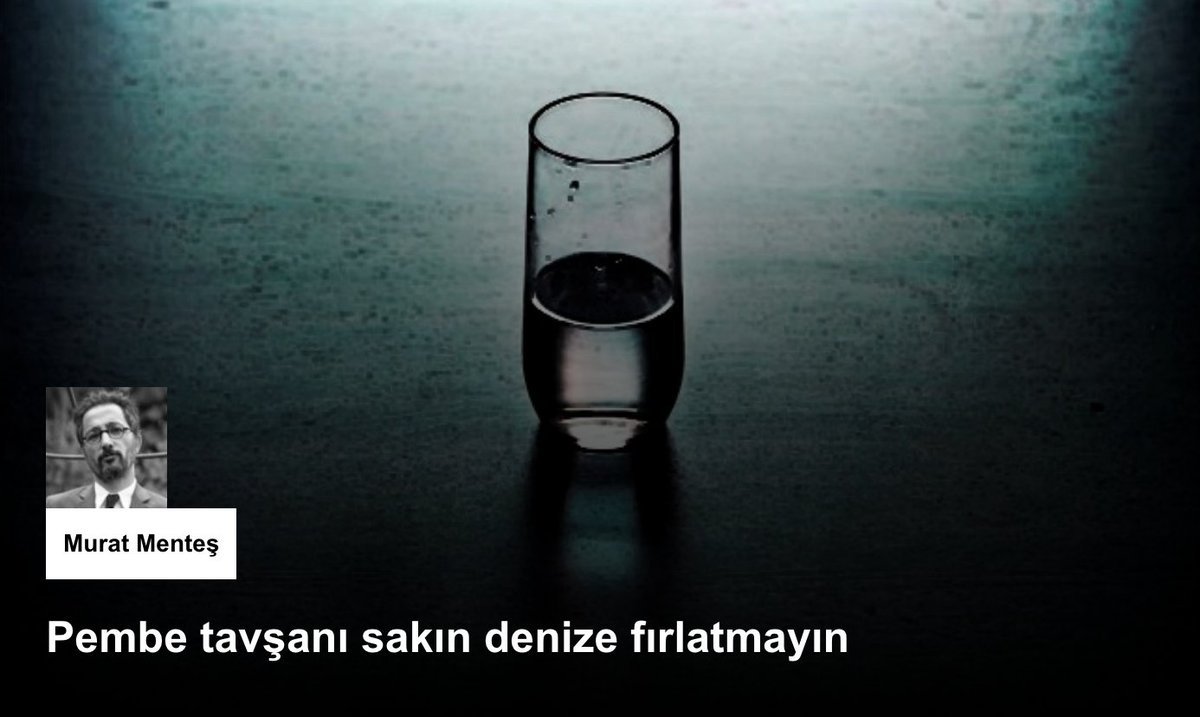 Murat Menteş

Pembe tavşanı sakın denize fırlatmayın